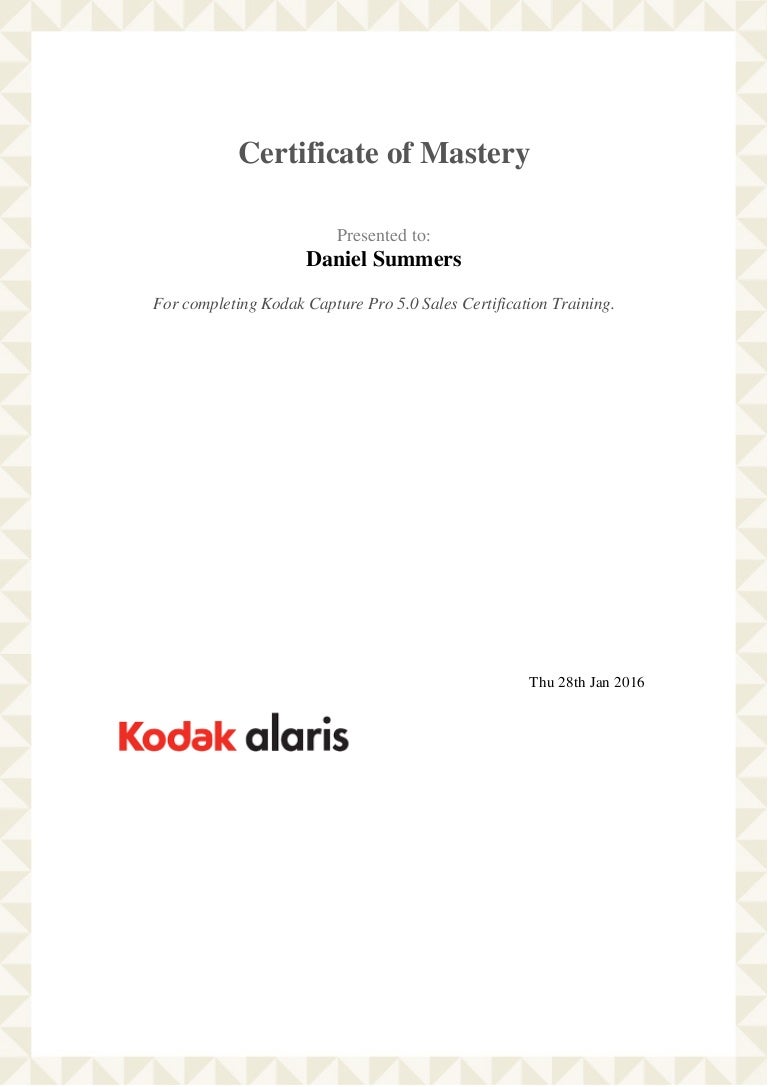 Certificate of Mastery

Presented to:
Daniel Summers

For completing Kodak Capture Pro 5.0 Sales Certification Training.

Thu 28th Jan 2016

Kodak alaris